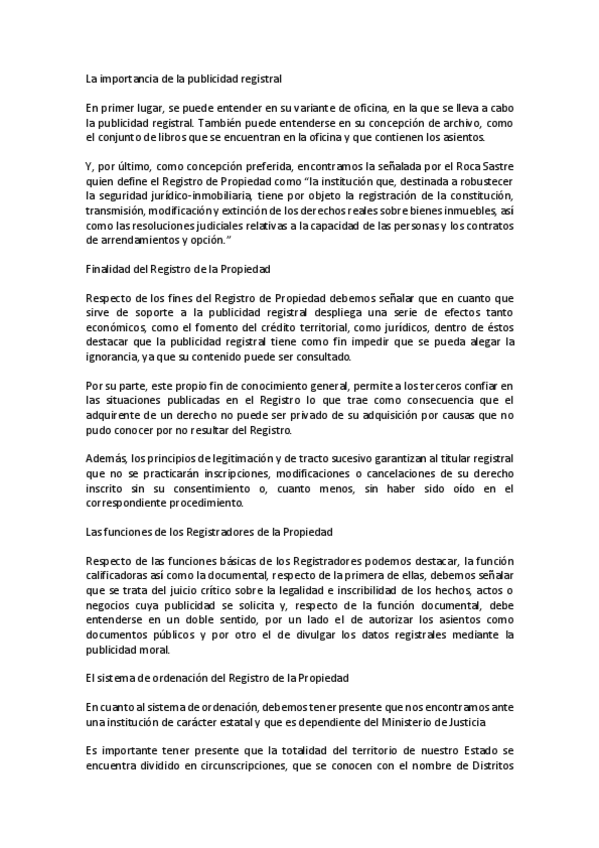 La importancia de la publicidad registral

En primer lugar, se puede entender en su variante de oficina, en la que se lleva a cabo la publicidad registral. También puede entenderse en su concepción de archivo, como el conjunto de libros que se encuentran en la oficina y que contienen los asientos.

Y, por último, como concepción preferida, encontramos la señalada por el Roca Sastre quien define el Registro de Propiedad como "la institución que, destinada a robustecer la seguridad jurídico-inmobiliaria, tiene por objeto la registración de la constitución, transmisión, modificación y extinción de los derechos reales sobre bienes inmuebles, así como las resoluciones judiciales relativas a la capacidad de las personas y los contratos de arrendamientos y opción."

Finalidad del Registro de la Propiedad

Respecto de los fines del Registro de Propiedad debemos señalar que en cuanto que sirve de soporte a la publicidad registral despliega una serie de efectos tanto económicos, como el fomento del crédito territorial, como jurídicos, dentro de éstos destacar que la publicidad registral tiene como fin impedir que se pueda alegar la ignorancia, ya que su contenido puede ser consultado.

Por su parte, este propio fin de conocimiento general, permite a los terceros confiar en las situaciones publicadas en el Registro lo que trae como consecuencia que el adquirente de un derecho no puede ser privado de su adquisición por causas que no pudo conocer por no resultar del Registro.

Además, los principios de legitimación y de tracto sucesivo garantizan al titular registral que no se practicarán inscripciones, modificaciones o cancelaciones de su derecho inscrito sin su consentimiento o, cuanto menos, sin haber sido oído en el correspondiente procedimiento.

Las funciones de los Registradores de la Propiedad

Respecto de las funciones básicas de los Registradores podemos destacar, la función calificadoras así como la documental, respecto de la primera de ellas, debemos señalar que se trata del juicio crítico sobre la legalidad e inscribilidad de los hechos, actos o negocios cuya publicidad se solicita y, respecto de la función documental, debe entenderse en un doble sentido, por un lado el de autorizar los asientos como documentos públicos y por otro el de divulgar los datos registrales mediante la publicidad moral.

El sistema de ordenación del Registro de la Propiedad

En cuanto al sistema de ordenación, debemos tener presente que nos encontramos ante una institución de carácter estatal y que es dependiente del Ministerio de Justicia

Es importante tener presente que la totalidad del territorio de nuestro Estado se encuentra dividido en circunscripciones, que se conocen con el nombre de Distritos